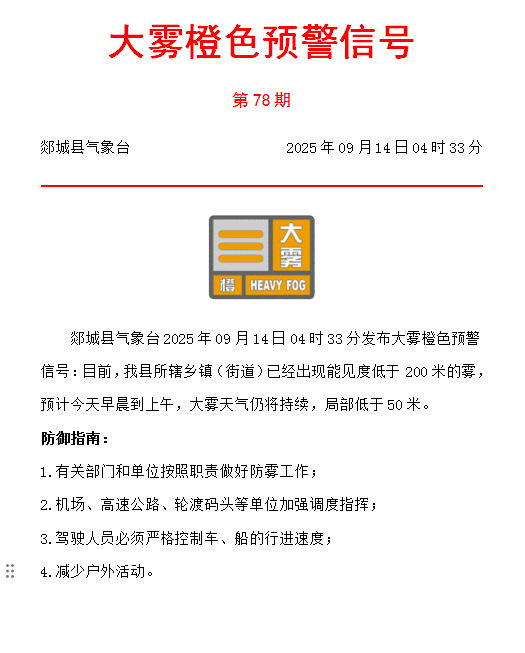 大雾橙色预警信号

第 78 期

郯城县气象台 2025 年 09 月 14 日 04 时 33 分

大雾
橙 HEAVY FOG

郯城县气象台 2025 年 09 月 14 日 04 时 33 分发布大雾橙色预警信号：目前，我县所辖乡镇（街道）已经出现能见度低于 200 米的雾，预计今天早晨到上午，大雾天气仍将持续，局部低于 50 米。

防御指南：

1.有关部门和单位按照职责做好防雾工作；

2.机场、高速公路、轮渡码头等单位加强调度指挥；

3.驾驶人员必须严格控制车、船的行进速度；

4.减少户外活动。